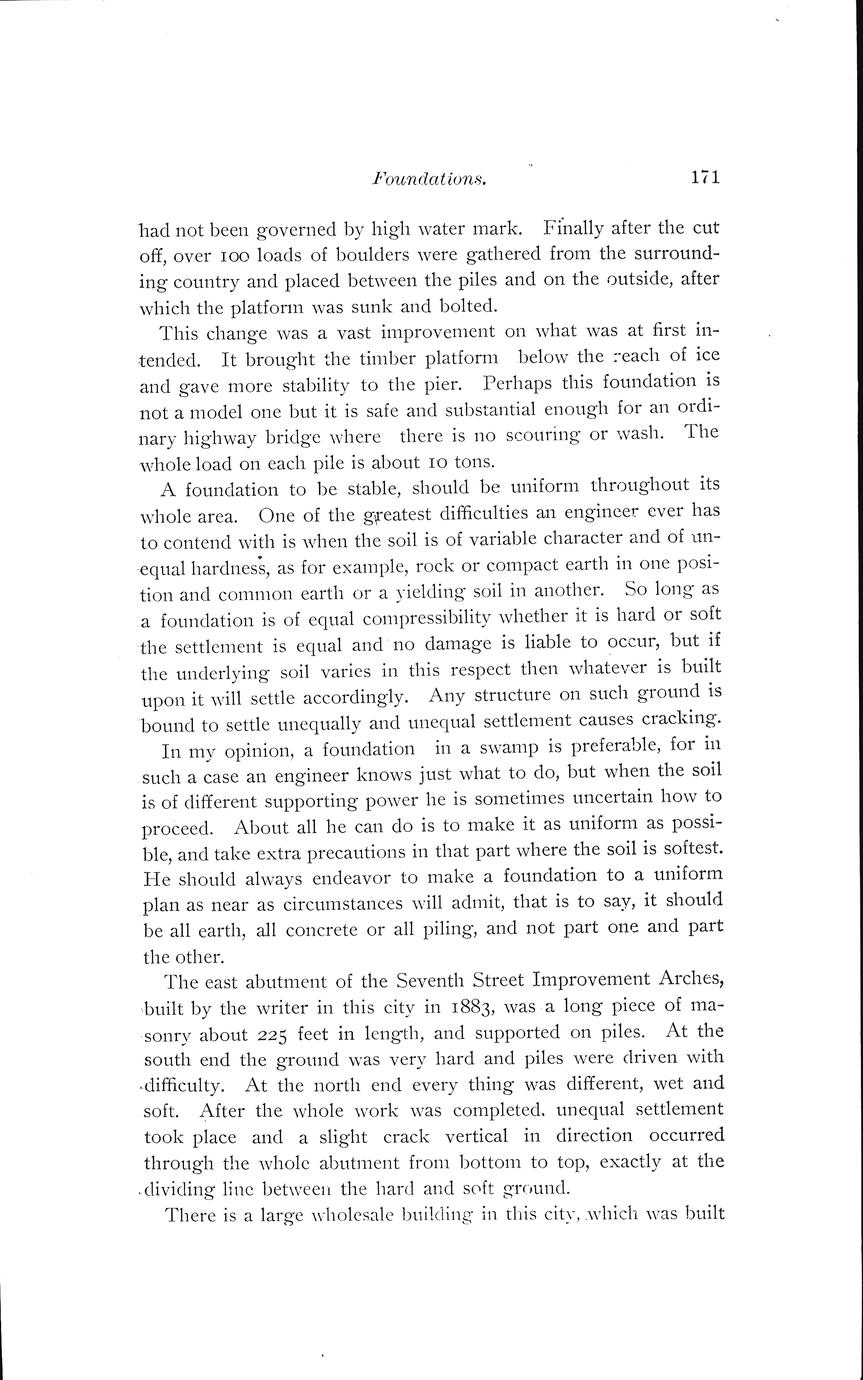 Foundations. 171

had not been governed by high water mark. Finally after the cut off, over 100 loads of boulders were gathered from the surrounding country and placed between the piles and on the outside, after which the platform was sunk and bolted.

This change was a vast improvement on what was at first intended. It brought the timber platform below the reach of ice and gave more stability to the pier. Perhaps this foundation is not a model one but it is safe and substantial enough for an ordinary highway bridge where there is no scouring or wash. The whole load on each pile is about 10 tons.

A foundation to be stable, should be uniform throughout its whole area. One of the greatest difficulties an engineer ever has to contend with is when the soil is of variable character and of unequal hardness, as for example, rock or compact earth in one position and common earth or a yielding soil in another. So long as a foundation is of equal compressibility whether it is hard or soft the settlement is equal and no damage is liable to occur, but if the underlying soil varies in this respect then whatever is built upon it will settle accordingly. Any structure on such ground is bound to settle unequally and unequal settlement causes cracking.

In my opinion, a foundation in a swamp is preferable, for in such a case an engineer knows just what to do, but when the soil is of different supporting power he is sometimes uncertain how to proceed. About all he can do is to make it as uniform as possible, and take extra precautions in that part where the soil is softest. He should always endeavor to make a foundation to a uniform plan as near as circumstances will admit, that is to say, it should be all earth, all concrete or all piling, and not part one and part the other.

The east abutment of the Seventh Street Improvement Arches, built by the writer in this city in 1883, was a long piece of masonry about 225 feet in length, and supported on piles. At the south end the ground was very hard and piles were driven with difficulty. At the north end every thing was different, wet and soft. After the whole work was completed, unequal settlement took place and a slight crack vertical in direction occurred through the whole abutment from bottom to top, exactly at the dividing line between the hard and soft ground.

There is a large wholesale building in this city, which was built